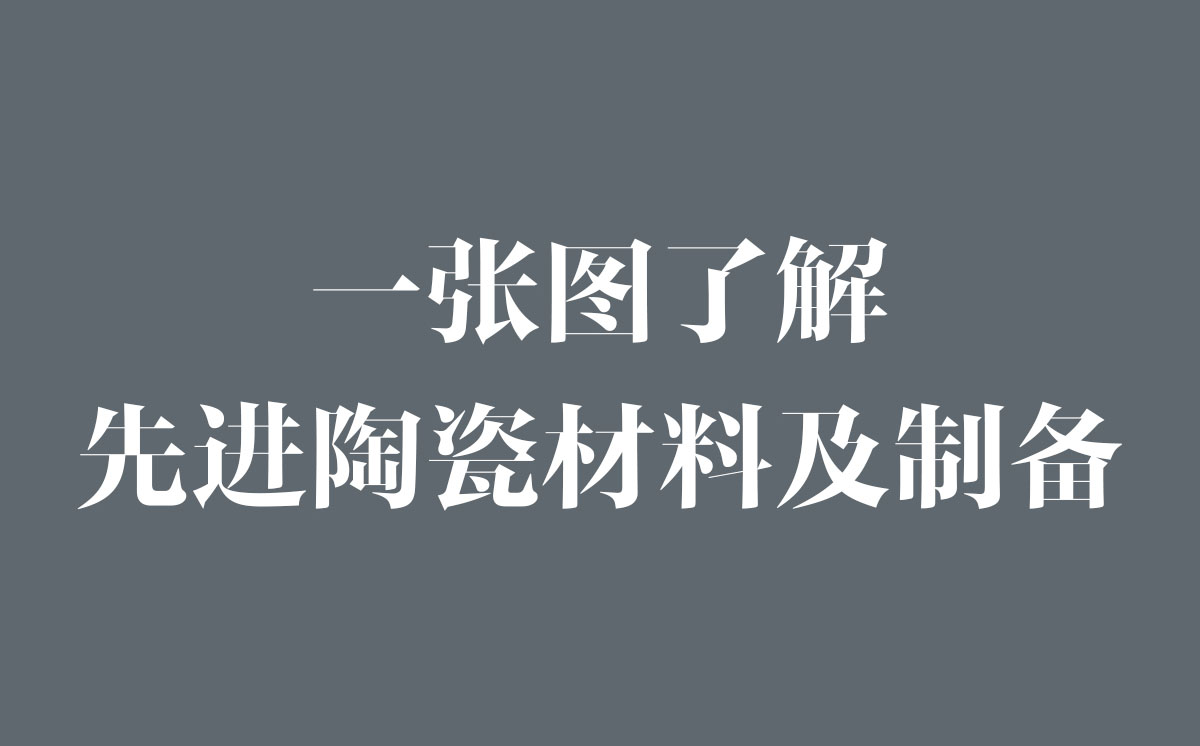 一张图了解
先进陶瓷材料及制备